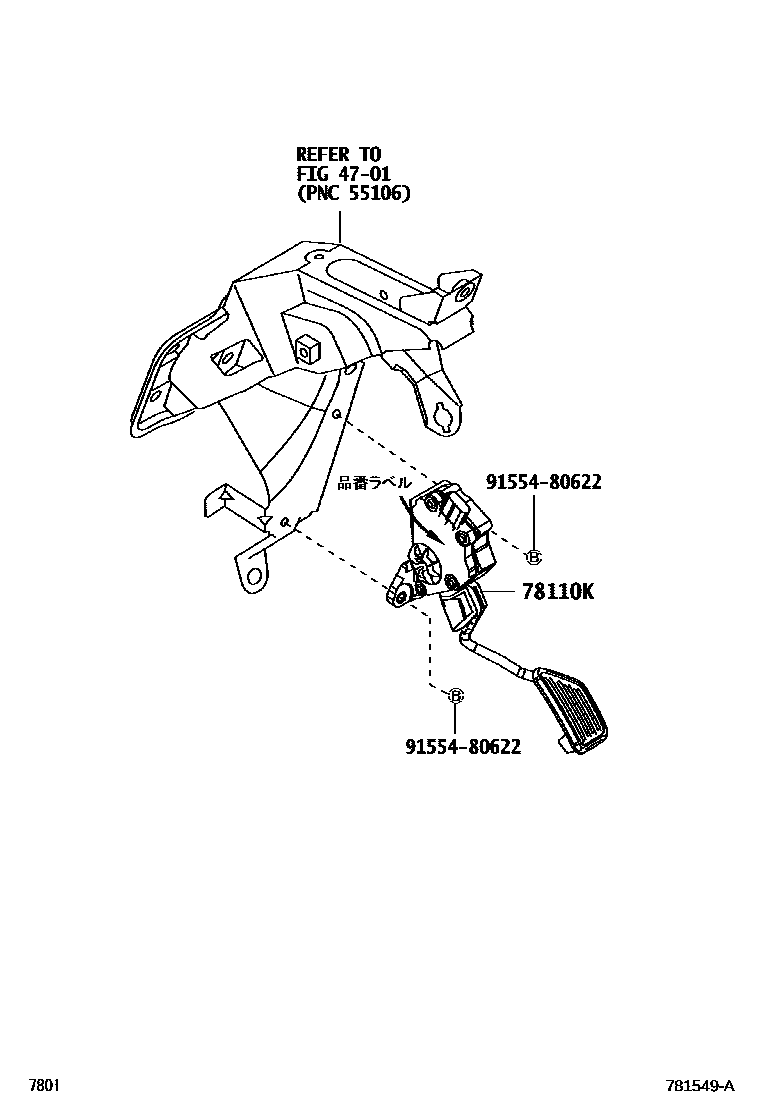 REFER TO
FIG 47-01
(PNC 55106)

品番ラベル

91554-80622

B

78110K

B

91554-80622

7801

781549-A